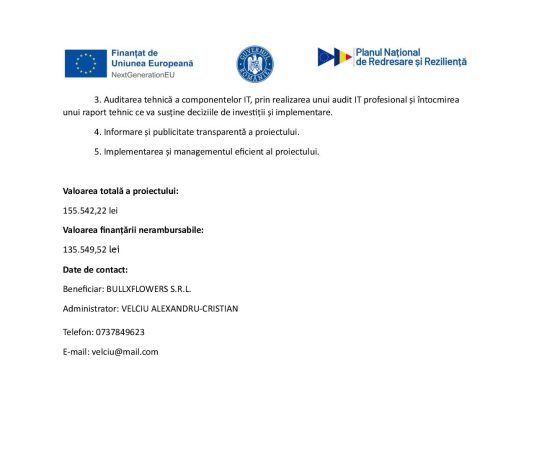 Finanțat de Uniunea Europeană
NextGenerationEU

GUVERNUL ROMÂNIEI

Planul Național de Redresare și Reziliență

3. Auditarea tehnică a componentelor IT, prin realizarea unui audit IT profesional și întocmirea unui raport tehnic ce va susține deciziile de investiții și implementare.

4. Informare și publicitate transparentă a proiectului.

5. Implementarea și managementul eficient al proiectului.

Valoarea totală a proiectului:

155.542,22 lei

Valoarea finanțării nerambursabile:

135.549,52 lei

Date de contact:

Beneficiar: BULLXFLOWERS S.R.L.

Administrator: VELCIU ALEXANDRU-CRISTIAN

Telefon: 0737849623

E-mail: velciu@mail.com